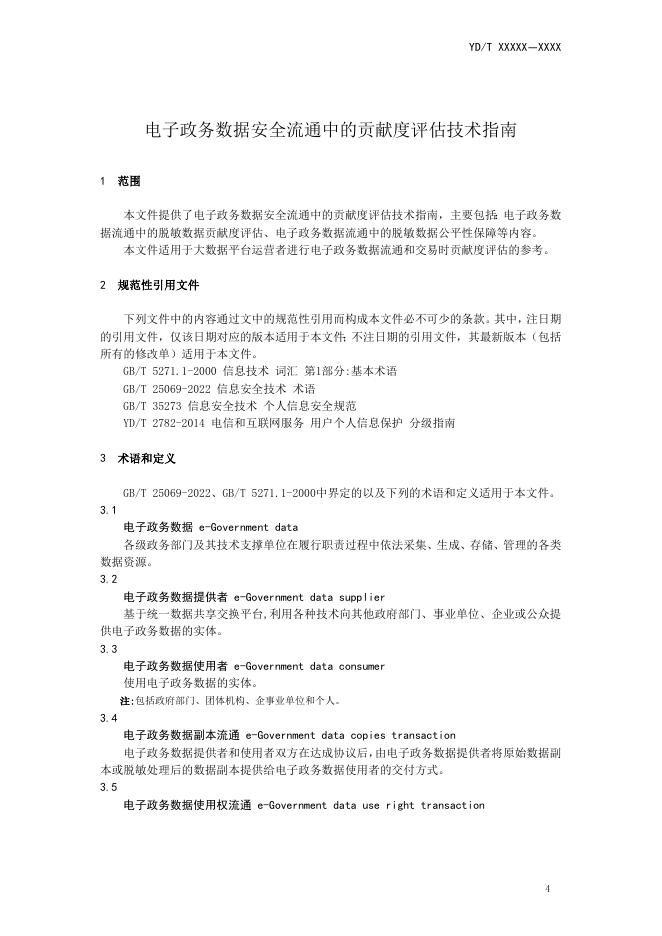 YD/T XXXXX—XXXX

电子政务数据安全流通中的贡献度评估技术指南

1 范围

本文件提供了电子政务数据安全流通中的贡献度评估技术指南，主要包括：电子政务数据流通中的脱敏数据贡献度评估、电子政务数据流通中的脱敏数据公平性保障等内容。

本文件适用于大数据平台运营者进行电子政务数据流通和交易时贡献度评估的参考。

2 规范性引用文件

下列文件中的内容通过文中的规范性引用而构成本文件必不可少的条款。其中，注日期的引用文件，仅该日期对应的版本适用于本文件；不注日期的引用文件，其最新版本（包括所有的修改单）适用于本文件。

GB/T 5271.1-2000 信息技术 词汇 第1部分:基本术语

GB/T 25069-2022 信息安全技术 术语

GB/T 35273 信息安全技术 个人信息安全规范

YD/T 2782-2014 电信和互联网服务 用户个人信息保护 分级指南

3 术语和定义

GB/T 25069-2022、GB/T 5271.1-2000中界定的以及下列的术语和定义适用于本文件。

3.1

电子政务数据 e-Government data

各级政务部门及其技术支撑单位在履行职责过程中依法采集、生成、存储、管理的各类数据资源。

3.2

电子政务数据提供者 e-Government data supplier

基于统一数据共享交换平台,利用各种技术向其他政府部门、事业单位、企业或公众提供电子政务数据的实体。

3.3

电子政务数据使用者 e-Government data consumer

使用电子政务数据的实体。

注:包括政府部门、团体机构、企事业单位和个人。

3.4

电子政务数据副本流通 e-Government data copies transaction

电子政务数据提供者和使用者双方在达成协议后,由电子政务数据提供者将原始数据副本或脱敏处理后的数据副本提供给电子政务数据使用者的交付方式。

3.5

电子政务数据使用权流通 e-Government data use right transaction

4